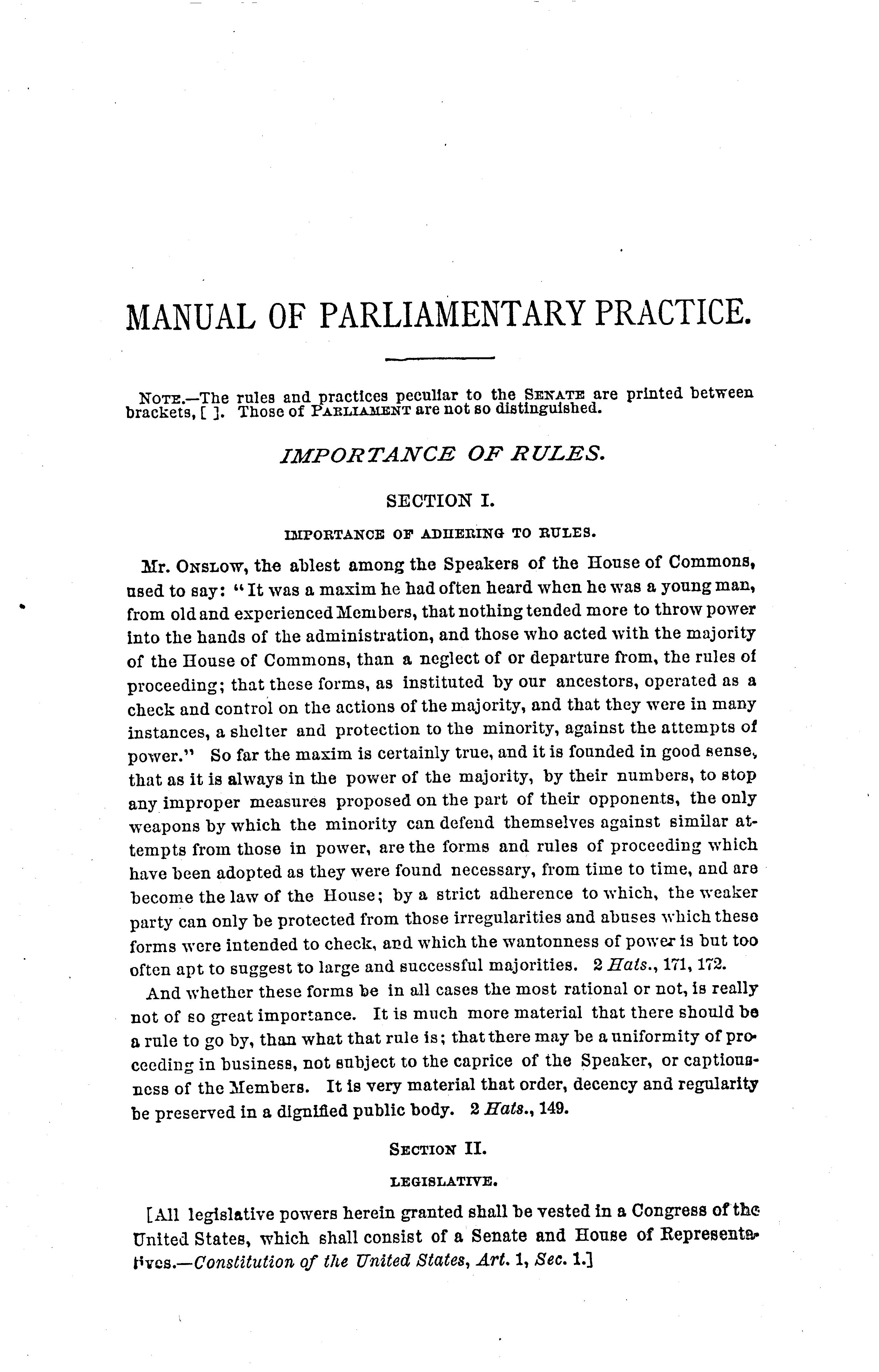 MANUAL OF PARLIAMENTARY PRACTICE.

NOTE.—The rules and practices peculiar to the SENATE are printed between brackets, [ ]. Those of PARLIAMENT are not so distinguished.

IMPORTANCE OF RULES.

SECTION I.

IMPORTANCE OF ADHERING TO RULES.

Mr. ONSLOW, the ablest among the Speakers of the House of Commons, used to say: "It was a maxim he had often heard when he was a young man, from old and experienced Members, that nothing tended more to throw power into the hands of the administration, and those who acted with the majority of the House of Commons, than a neglect of or departure from, the rules of proceeding; that these forms, as instituted by our ancestors, operated as a check and control on the actions of the majority, and that they were in many instances, a shelter and protection to the minority, against the attempts of power." So far the maxim is certainly true, and it is founded in good sense, that as it is always in the power of the majority, by their numbers, to stop any improper measures proposed on the part of their opponents, the only weapons by which the minority can defend themselves against similar attempts from those in power, are the forms and rules of proceeding which have been adopted as they were found necessary, from time to time, and are become the law of the House; by a strict adherence to which, the weaker party can only be protected from those irregularities and abuses which these forms were intended to check, and which the wantonness of power is but too often apt to suggest to large and successful majorities. 2 Hats., 171, 172.

And whether these forms be in all cases the most rational or not, is really not of so great importance. It is much more material that there should be a rule to go by, than what that rule is; that there may be a uniformity of proceeding in business, not subject to the caprice of the Speaker, or captiousness of the Members. It is very material that order, decency and regularity be preserved in a dignified public body. 2 Hats., 149.

SECTION II.

LEGISLATIVE.

[All legislative powers herein granted shall be vested in a Congress of the United States, which shall consist of a Senate and House of Representatives.—Constitution of the United States, Art. 1, Sec. 1.]